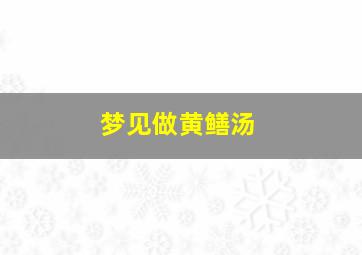 梦见做黄鳝汤